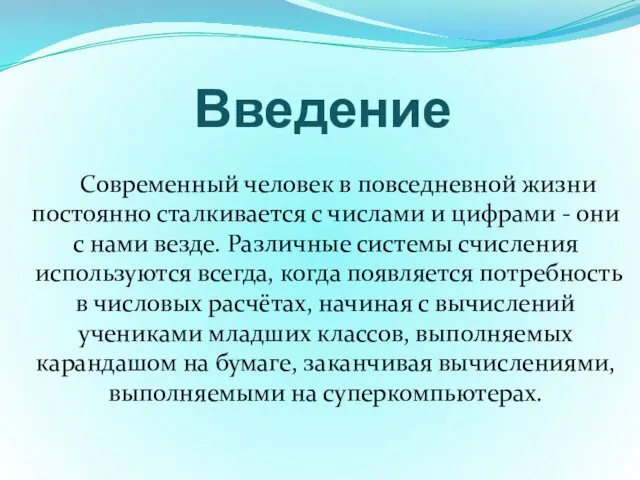 Введение

Современный человек в повседневной жизни постоянно сталкивается с числами и цифрами - они с нами везде. Различные системы счисления используются всегда, когда появляется потребность в числовых расчётах, начиная с вычислений учениками младших классов, выполняемых карандашом на бумаге, заканчивая вычислениями, выполняемыми на суперкомпьютерах.